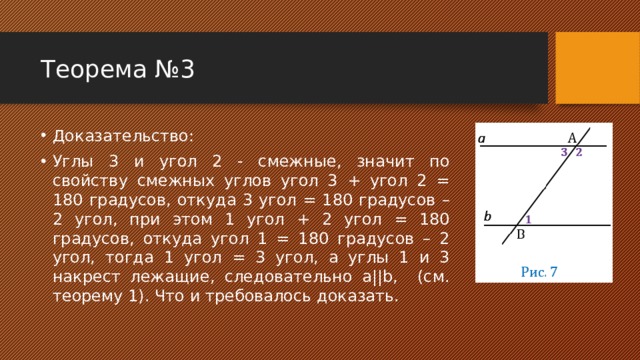 Теорема №3

• Доказательство:
• Углы 3 и угол 2 - смежные, значит по свойству смежных углов угол 3 + угол 2 = 180 градусов, откуда 3 угол = 180 градусов – 2 угол, при этом 1 угол + 2 угол = 180 градусов, откуда угол 1 = 180 градусов – 2 угол, тогда 1 угол = 3 угол, а углы 1 и 3 накрест лежащие, следовательно a||b, (см. теорему 1). Что и требовалось доказать.

a
A
3
2
b
1
B
Рис. 7